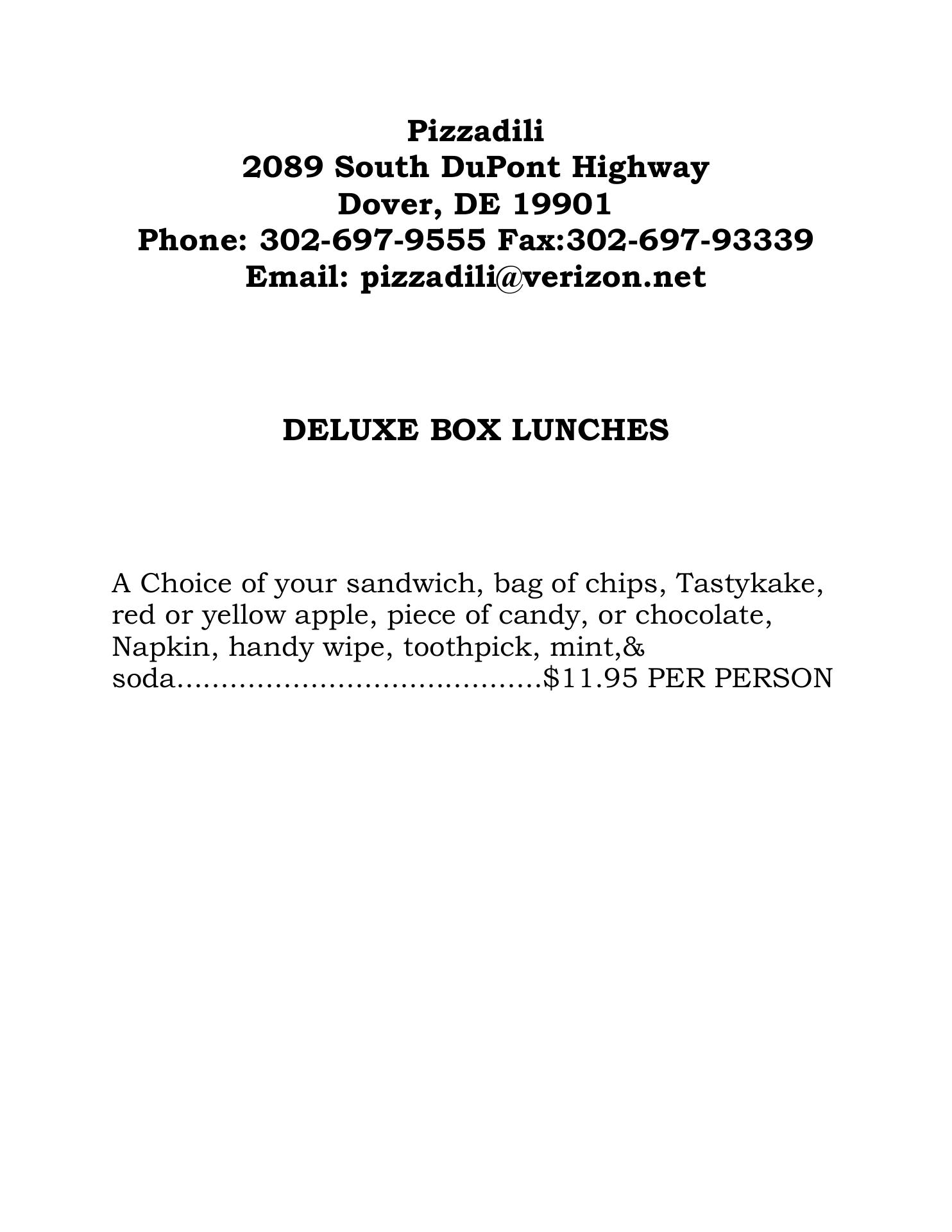 Pizzadili
2089 South DuPont Highway
Dover, DE 19901
Phone: 302-697-9555 Fax:302-697-93339
Email: pizzadili@verizon.net

DELUXE BOX LUNCHES

A Choice of your sandwich, bag of chips, Tastykake, red or yellow apple, piece of candy, or chocolate, Napkin, handy wipe, toothpick, mint,& soda $11.95 PER PERSON